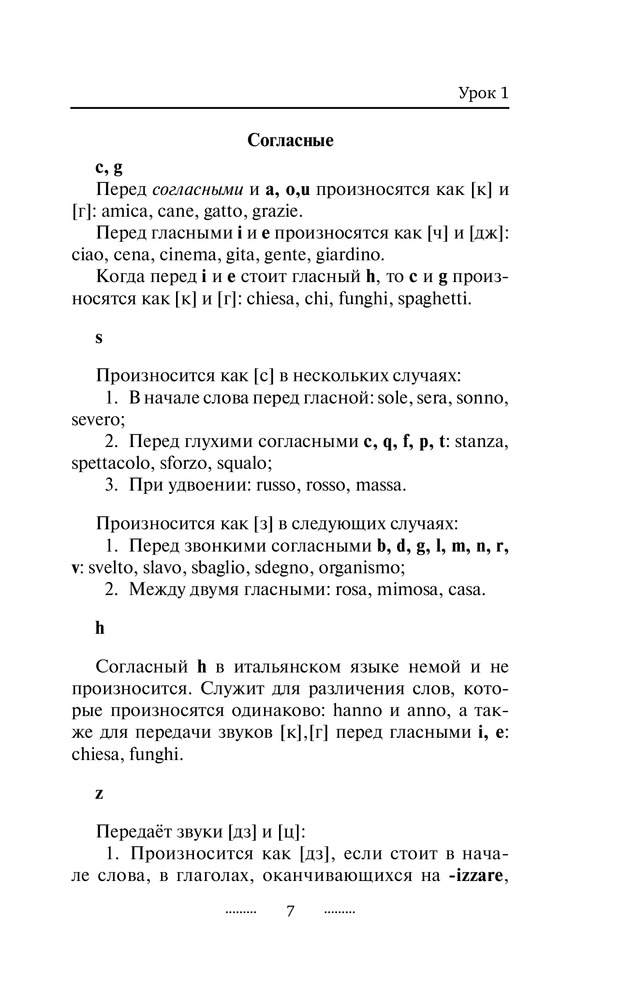 Урок 1

Согласные

c, g

Перед согласными и a, o,u произносятся как [к] и [г]: amica, cane, gatto, grazie.

Перед гласными i и e произносятся как [ч] и [дж]: ciao, cena, cinema, gita, gente, giardino.

Когда перед i и e стоит гласный h, то c и g произносятся как [к] и [г]: chiesa, chi, funghi, spaghetti.

s

Произносится как [с] в нескольких случаях:

1. В начале слова перед гласной: sole, sera, sonno, severo;

2. Перед глухими согласными c, q, f, p, t: stanza, spettacolo, sforzo, squalo;

3. При удвоении: russo, rosso, massa.

Произносится как [з] в следующих случаях:

1. Перед звонкими согласными b, d, g, l, m, n, r, v: svelto, slavo, sbaglio, sdegno, organismo;

2. Между двумя гласными: rosa, mimosa, casa.

h

Согласный h в итальянском языке немой и не произносится. Служит для различения слов, которые произносятся одинаково: hanno и anno, а также для передачи звуков [к],[г] перед гласными i, e: chiesa, funghi.

z

Передаёт звуки [дз] и [ц]:

1. Произносится как [дз], если стоит в начале слова, в глаголах, оканчивающихся на -izzare,

......... 7 .........